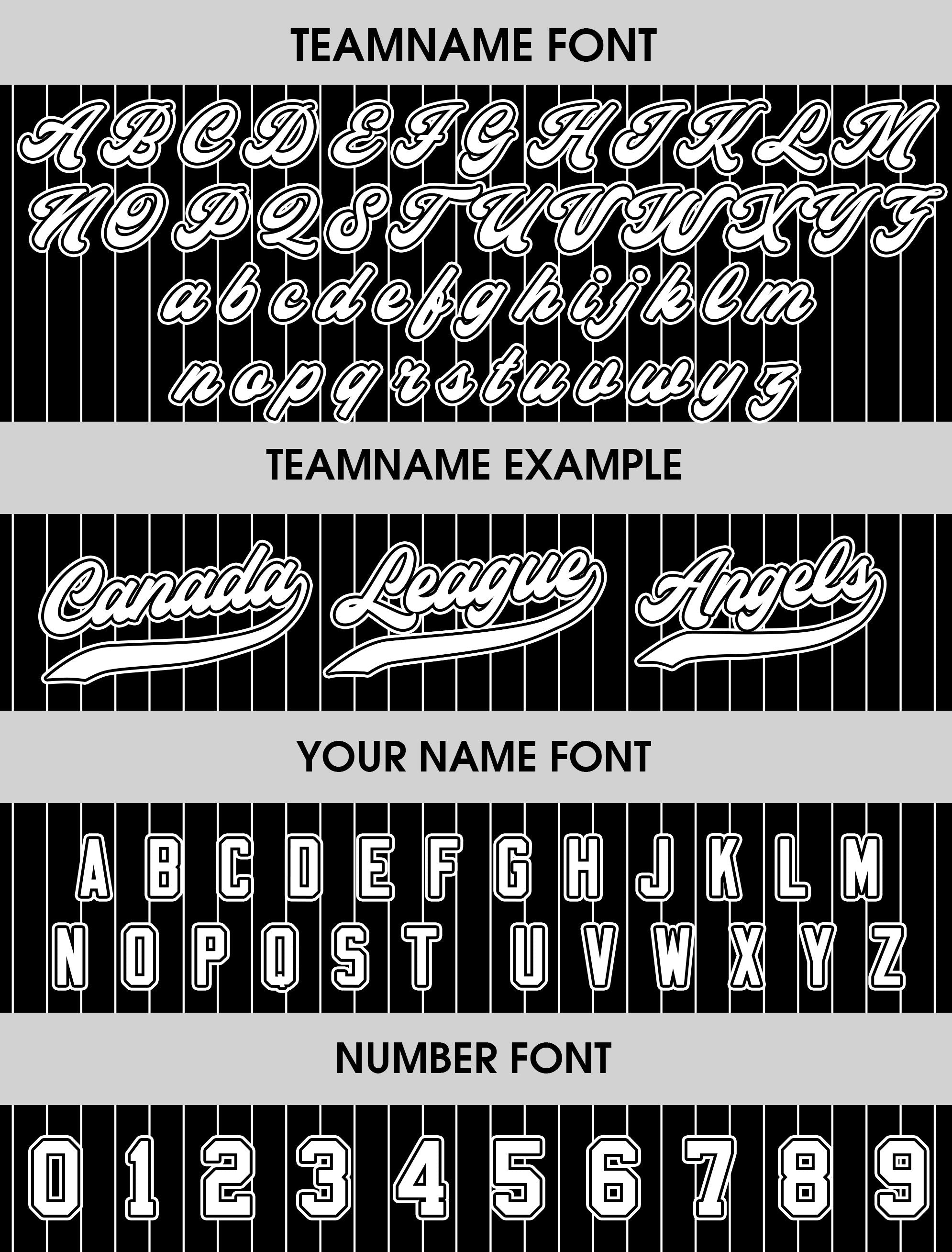 TEAMNAME FONT

A B C D E F G H I J K L M
N O P Q R S T U V W X Y Z
a b c d e f g h i j k l m
n o p q r s t u v w x y z

TEAMNAME EXAMPLE

Canada League Angels

YOUR NAME FONT

A B C D E F G H J K L M
N O P Q S T U V W X Y Z

NUMBER FONT

0 1 2 3 4 5 6 7 8 9